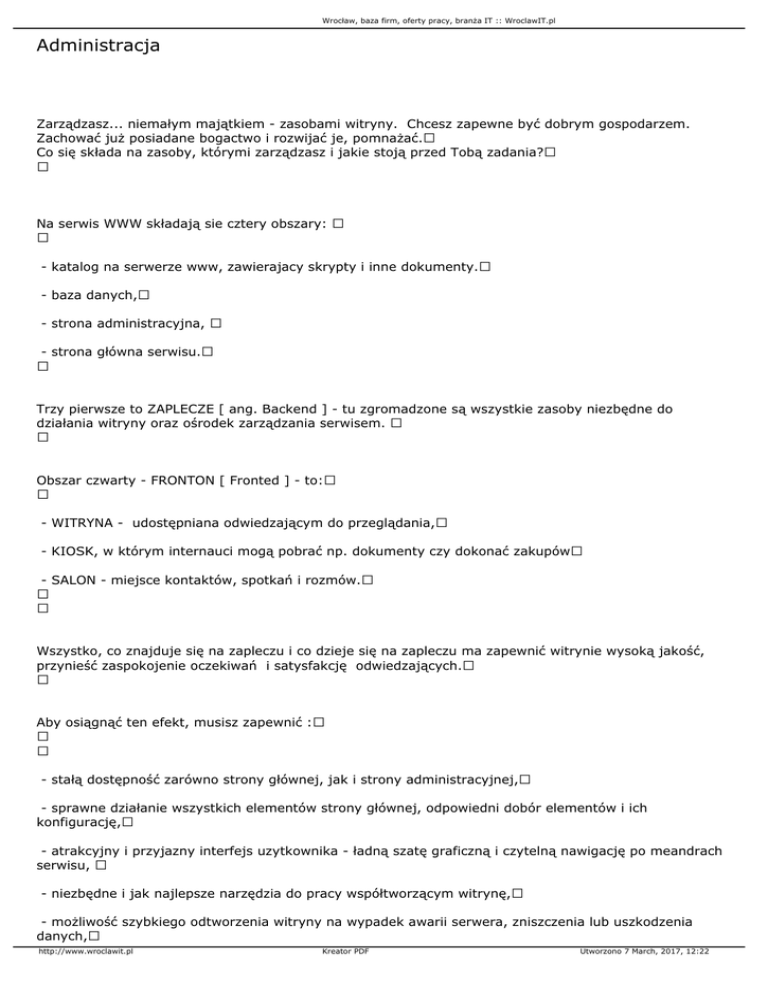 Wrocław, baza firm, oferty pracy, branża IT :: WroclawIT.pl

Administracja

Zarządzasz... niemałym majątkiem - zasobami witryny. Chcesz zapewne być dobrym gospodarzem. Zachować już posiadane bogactwo i rozwijać je, pomnażać.□
Co się składa na zasoby, którymi zarządzasz i jakie stoją przed Tobą zadania?□
□

Na serwis WWW składają sie cztery obszary: □
□

- katalog na serwerze www, zawierajacy skrypty i inne dokumenty.□

- baza danych,□

- strona administracyjna, □

- strona główna serwisu.□
□

Trzy pierwsze to ZAPLECZE [ ang. Backend ] - tu zgromadzone są wszystkie zasoby niezbędne do działania witryny oraz ośrodek zarządzania serwisem. □
□

Obszar czwarty - FRONTON [ Fronted ] - to:□
□

- WITRYNA - udostępniana odwiedzającym do przeglądania,□

- KIOSK, w którym internauci mogą pobrać np. dokumenty czy dokonać zakupów□

- SALON - miejsce kontaktów, spotkań i rozmów.□
□
□

Wszystko, co znajduje się na zapleczu i co dzieje się na zapleczu ma zapewnić witrynie wysoką jakość, przynieść zaspokojenie oczekiwań i satysfakcję odwiedzających.□
□

Aby osiągnąć ten efekt, musisz zapewnić :□
□
□

- stałą dostępność zarówno strony głównej, jak i strony administracyjnej,□

- sprawne działanie wszystkich elementów strony głównej, odpowiedni dobór elementów i ich konfigurację,□

- atrakcyjny i przyjazny interfejs uzytkownika - ładną szatę graficzną i czytelną nawigację po meandrach serwisu, □

- niezbędne i jak najlepsze narzędzia do pracy współtworzącym witrynę,□

- możliwość szybkiego odtworzenia witryny na wypadek awarii serwera, zniszczenia lub uszkodzenia danych,□

http://www.wroclawit.pl Kreator PDF Utworzono 7 March, 2017, 12:22